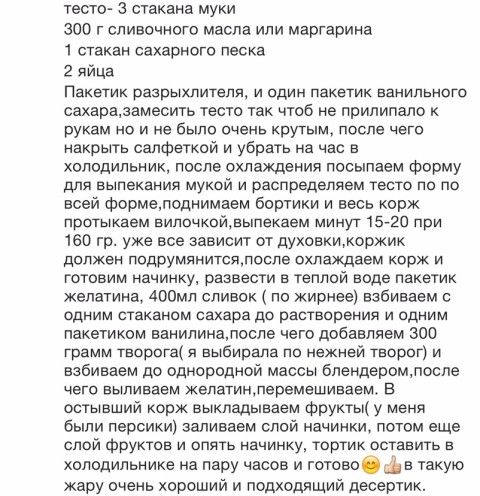 тесто- 3 стакана муки
300 г сливочного масла или маргарина
1 стакан сахарного песка
2 яйца
Пакетик разрыхлителя, и один пакетик ванильного сахара,замесить тесто так чтоб не прилипало к рукам но и не было очень крутым, после чего накрыть салфеткой и убрать на час в холодильник, после охлаждения посыпаем форму для выпекания мукой и распределяем тесто по по всей форме,поднимаем бортики и весь корж протыкаем вилочкой,выпекаем минут 15-20 при 160 гр. уже все зависит от духовки,коржик должен подрумянится,после охлаждаем корж и готовим начинку, развести в теплой воде пакетик желатина, 400мл сливок ( по жирнее) взбиваем с одним стаканом сахара до растворения и одним пакетиком ванилина,после чего добавляем 300 грамм творога( я выбирала по нежней творог) и взбиваем до однородной массы блендером,после чего выливаем желатин,перемешиваем. В остывший корж выкладываем фрукты( у меня были персики) заливаем слой начинки, потом еще слой фруктов и опять начинку, тортик оставить в холодильнике на пару часов и готово😊👍в такую жару очень хороший и подходящий десертик.